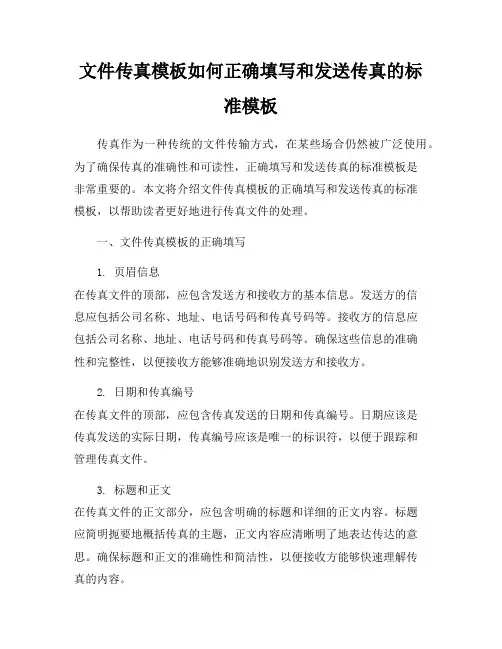 文件传真模板如何正确填写和发送传真的标准模板

传真作为一种传统的文件传输方式，在某些场合仍然被广泛使用。为了确保传真的准确性和可读性，正确填写和发送传真的标准模板是非常重要的。本文将介绍文件传真模板的正确填写和发送传真的标准模板，以帮助读者更好地进行传真文件的处理。

一、文件传真模板的正确填写

1. 页眉信息
在传真文件的顶部，应包含发送方和接收方的基本信息。发送方的信息应包括公司名称、地址、电话号码和传真号码等。接收方的信息应包括公司名称、地址、电话号码和传真号码等。确保这些信息的准确性和完整性，以便接收方能够准确地识别发送方和接收方。

2. 日期和传真编号
在传真文件的顶部，应包含传真发送的日期和传真编号。日期应该是传真发送的实际日期，传真编号应该是唯一的标识符，以便于跟踪和管理传真文件。

3. 标题和正文
在传真文件的正文部分，应包含明确的标题和详细的正文内容。标题应简明扼要地概括传真的主题，正文内容应清晰明了地表达传达的意思。确保标题和正文的准确性和简洁性，以便接收方能够快速理解传真的内容。